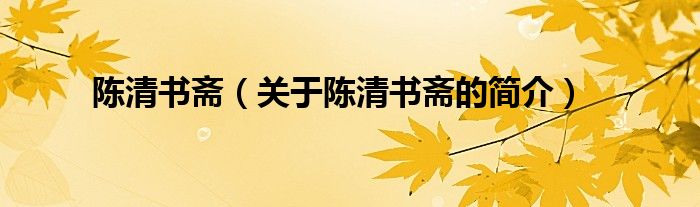 陈清书斋（关于陈清书斋的简介）